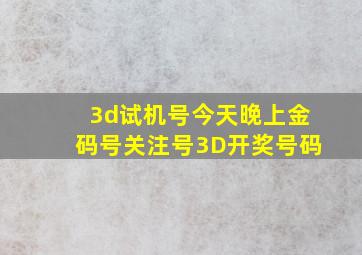 3d试机号今天晚上金码号关注号3D开奖号码